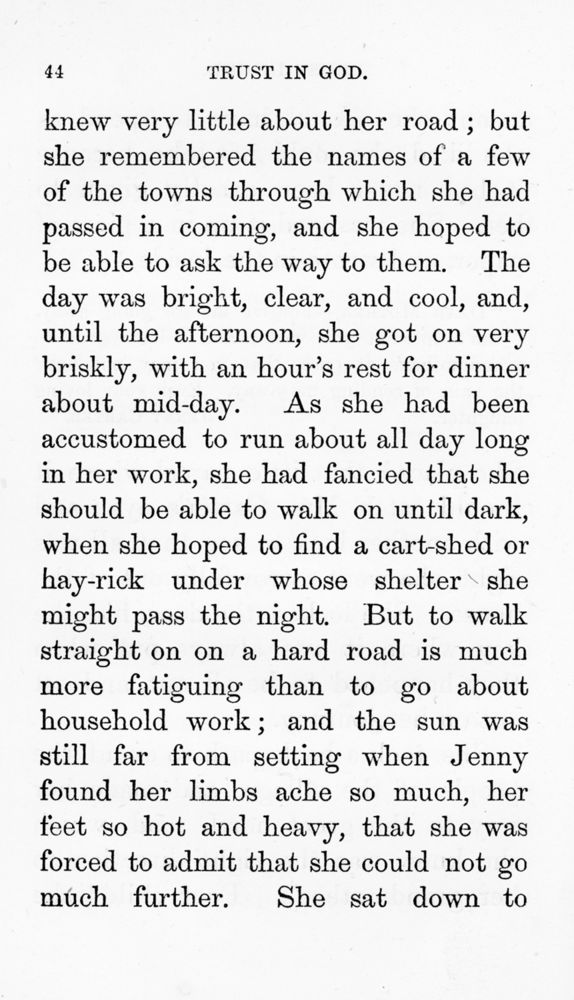 44 TRUST IN GOD.

knew very little about her road; but she remembered the names of a few of the towns through which she had passed in coming, and she hoped to be able to ask the way to them. The day was bright, clear, and cool, and, until the afternoon, she got on very briskly, with an hour's rest for dinner about mid-day. As she had been accustomed to run about all day long in her work, she had fancied that she should be able to walk on until dark, when she hoped to find a cart-shed or hay-rick under whose shelter she might pass the night. But to walk straight on on a hard road is much more fatiguing than to go about household work; and the sun was still far from setting when Jenny found her limbs ache so much, her feet so hot and heavy, that she was forced to admit that she could not go much further. She sat down to